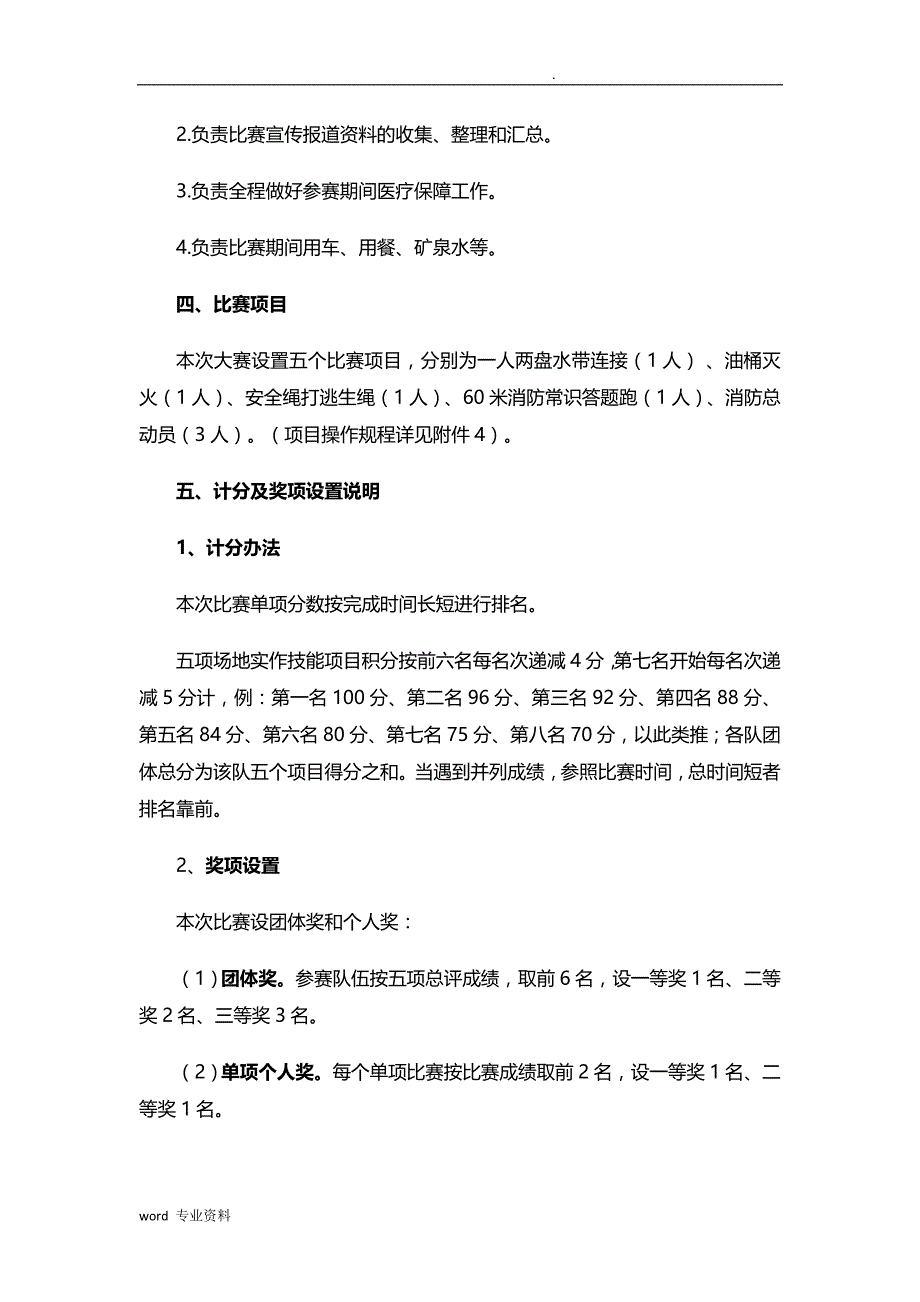 .

2.负责比赛宣传报道资料的收集、整理和汇总。

3.负责全程做好参赛期间医疗保障工作。

4.负责比赛期间用车、用餐、矿泉水等。

四、比赛项目

本次大赛设置五个比赛项目，分别为一人两盘水带连接（1人）、油桶灭火（1人）、安全绳打逃生绳（1人）、60米消防常识答题跑（1人）、消防总动员（3人）。（项目操作规程详见附件4）。

五、计分及奖项设置说明

1、计分办法

本次比赛单项分数按完成时间长短进行排名。

五项场地实作技能项目积分按前六名每名次递减4分，第七名开始每名次递减5分计，例：第一名100分、第二名96分、第三名92分、第四名88分、第五名84分、第六名80分、第七名75分、第八名70分，以此类推；各队团体总分为该队五个项目得分之和。当遇到并列成绩，参照比赛时间，总时间短者排名靠前。

2、奖项设置

本次比赛设团体奖和个人奖：

（1）团体奖。参赛队伍按五项总评成绩，取前6名，设一等奖1名、二等奖2名、三等奖3名。

（2）单项个人奖。每个单项比赛按比赛成绩取前2名，设一等奖1名、二等奖1名。

word 专业资料